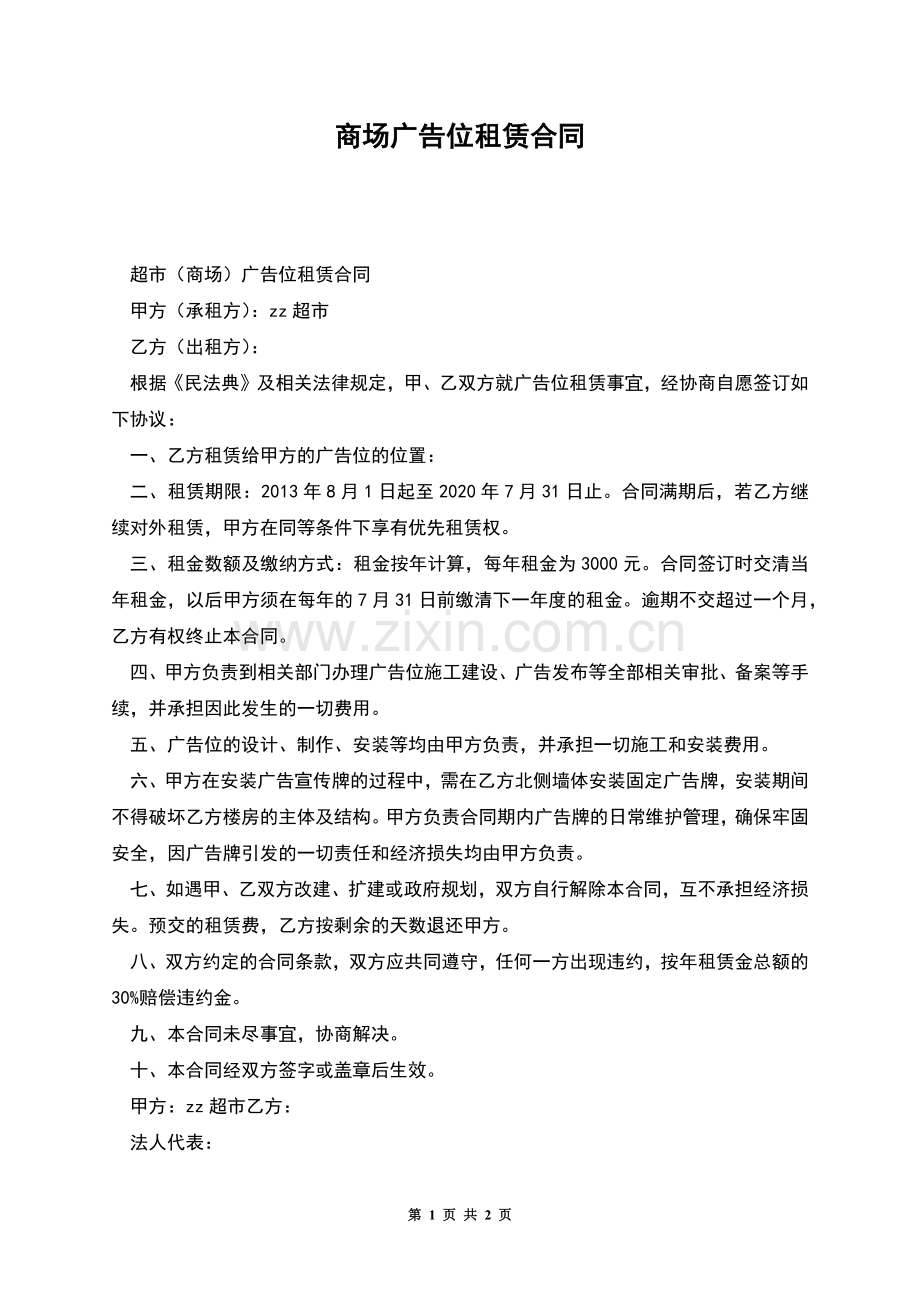 商场广告位租赁合同

超市（商场）广告位租赁合同

甲方（承租方）：zz 超市

乙方（出租方）：

根据《民法典》及相关法律规定，甲、乙双方就广告位租赁事宜，经协商自愿签订如下协议：

一、乙方租赁给甲方的广告位的位置：

二、租赁期限：2013 年 8 月 1 日起至 2020 年 7 月 31 日止。合同满期后，若乙方继续对外租赁，甲方在同等条件下享有优先租赁权。

三、租金数额及缴纳方式：租金按年计算，每年租金为 3000 元。合同签订时交清当年租金，以后甲方须在每年的 7 月 31 日前缴清下一年度的租金。逾期不交超过一个月，乙方有权终止本合同。

www.zixin.com.cn

四、甲方负责到相关部门办理广告位施工建设、广告发布等全部相关审批、备案等手续，并承担因此发生的一切费用。

五、广告位的设计、制作、安装等均由甲方负责，并承担一切施工和安装费用。

六、甲方在安装广告宣传牌的过程中，需在乙方北侧墙体安装固定广告牌，安装期间不得破坏乙方楼房的主体及结构。甲方负责合同期内广告牌的日常维护管理，确保牢固安全，因广告牌引发的一切责任和经济损失均由甲方负责。

七、如遇甲、乙双方改建、扩建或政府规划，双方自行解除本合同，互不承担经济损失。预交的租赁费，乙方按剩余的天数退还甲方。

八、双方约定的合同条款，双方应共同遵守，任何一方出现违约，按年租赁金总额的 30%赔偿违约金。

九、本合同未尽事宜，协商解决。

十、本合同经双方签字或盖章后生效。

甲方：zz 超市乙方：

法人代表：

第 1 页 共 2 页